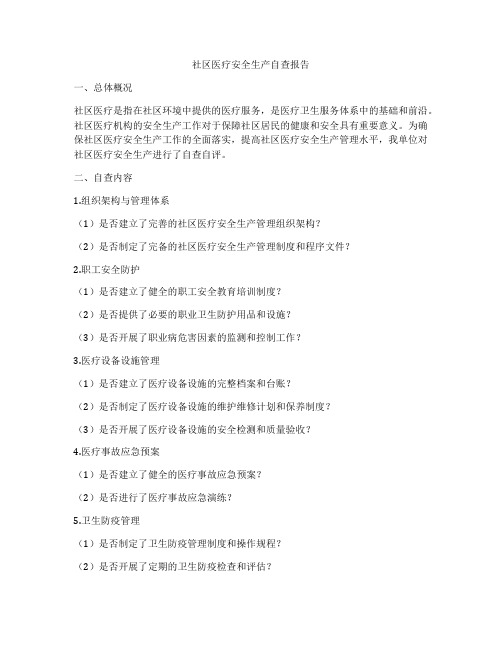 社区医疗安全生产自查报告

一、总体概况

社区医疗是指在社区环境中提供的医疗服务，是医疗卫生服务体系中的基础和前沿。社区医疗机构的安全生产工作对于保障社区居民的健康和安全具有重要意义。为确保社区医疗安全生产工作的全面落实，提高社区医疗安全生产管理水平，我单位对社区医疗安全生产进行了自查自评。

二、自查内容

1.组织架构与管理体系

（1）是否建立了完善的社区医疗安全生产管理组织架构？

（2）是否制定了完备的社区医疗安全生产管理制度和程序文件？

2.职工安全防护

（1）是否建立了健全的职工安全教育培训制度？

（2）是否提供了必要的职业卫生防护用品和设施？

（3）是否开展了职业病危害因素的监测和控制工作？

3.医疗设备设施管理

（1）是否建立了医疗设备设施的完整档案和台账？

（2）是否制定了医疗设备设施的维护维修计划和保养制度？

（3）是否开展了医疗设备设施的安全检测和质量验收？

4.医疗事故应急预案

（1）是否建立了健全的医疗事故应急预案？

（2）是否进行了医疗事故应急演练？

5.卫生防疫管理

（1）是否制定了卫生防疫管理制度和操作规程？

（2）是否开展了定期的卫生防疫检查和评估？